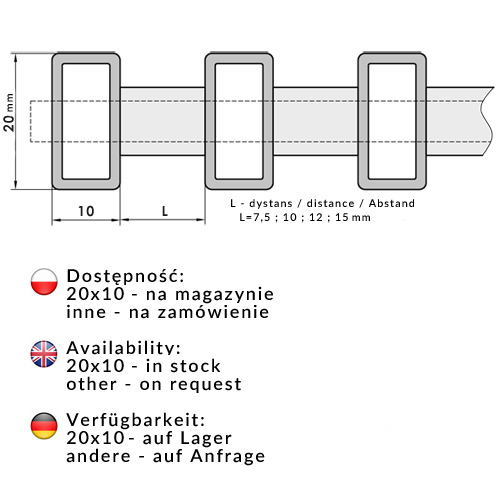 20 mm

10

L

L - dystans / distance / Abstand
L=7,5 ; 10 ; 12 ; 15 mm

Dostępność:
20x10 - na magazynie
inne - na zamówienie

Availability:
20x10 - in stock
other - on request

Verfügbarkeit:
20x10- auf Lager
andere - auf Anfrage